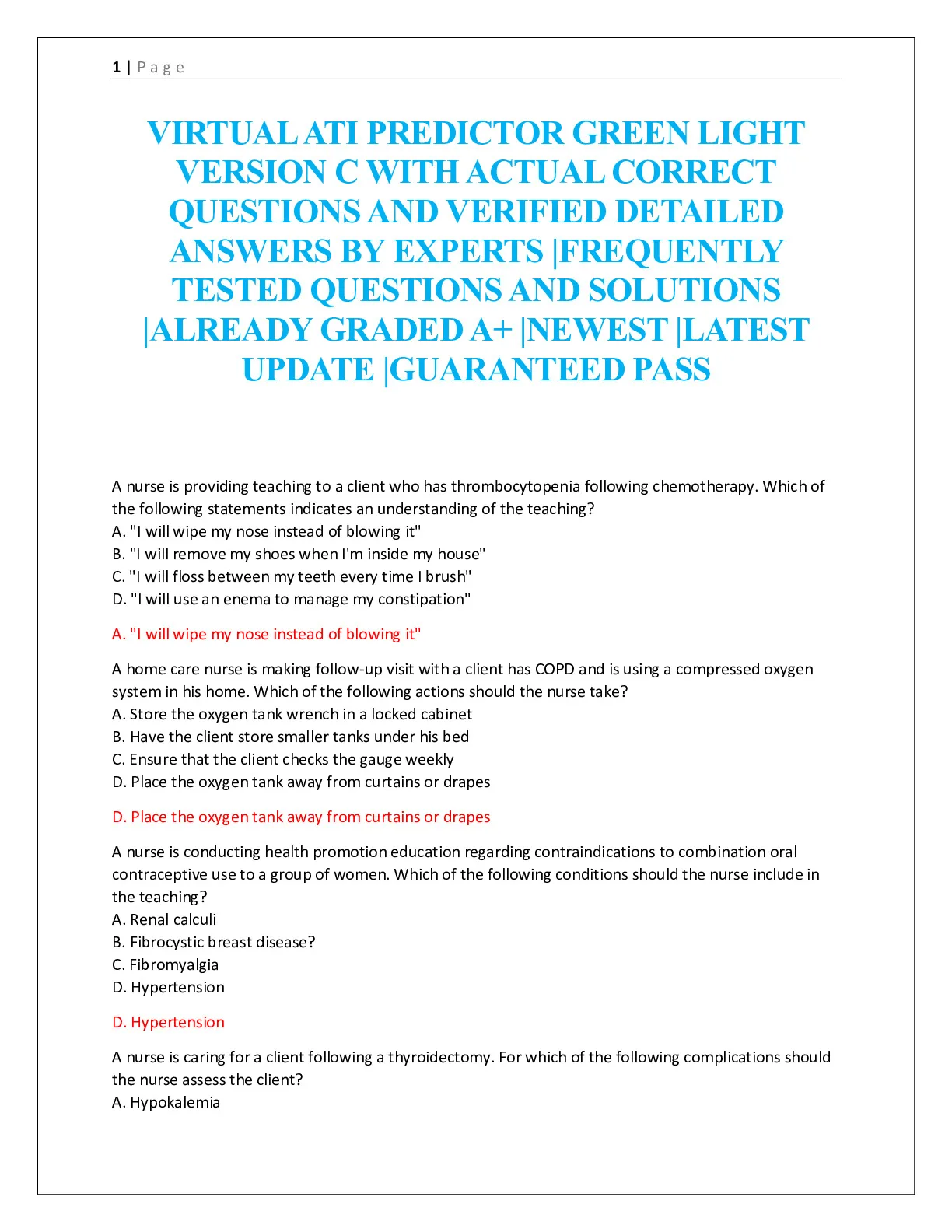 1 | Page

VIRTUAL ATI PREDICTOR GREEN LIGHT VERSION C WITH ACTUAL CORRECT QUESTIONS AND VERIFIED DETAILED ANSWERS BY EXPERTS |FREQUENTLY TESTED QUESTIONS AND SOLUTIONS |ALREADY GRADED A+ |NEWEST |LATEST UPDATE |GUARANTEED PASS

A nurse is providing teaching to a client who has thrombocytopenia following chemotherapy. Which of the following statements indicates an understanding of the teaching?
A. "I will wipe my nose instead of blowing it"
B. "I will remove my shoes when I'm inside my house"
C. "I will floss between my teeth every time I brush"
D. "I will use an enema to manage my constipation"

A. "I will wipe my nose instead of blowing it"

A home care nurse is making follow-up visit with a client has COPD and is using a compressed oxygen system in his home. Which of the following actions should the nurse take?
A. Store the oxygen tank wrench in a locked cabinet
B. Have the client store smaller tanks under his bed
C. Ensure that the client checks the gauge weekly
D. Place the oxygen tank away from curtains or drapes

D. Place the oxygen tank away from curtains or drapes

A nurse is conducting health promotion education regarding contraindications to combination oral contraceptive use to a group of women. Which of the following conditions should the nurse include in the teaching?
A. Renal calculi
B. Fibrocystic breast disease?
C. Fibromyalgia
D. Hypertension

D. Hypertension

A nurse is caring for a client following a thyroidectomy. For which of the following complications should the nurse assess the client?
A. Hypokalemia